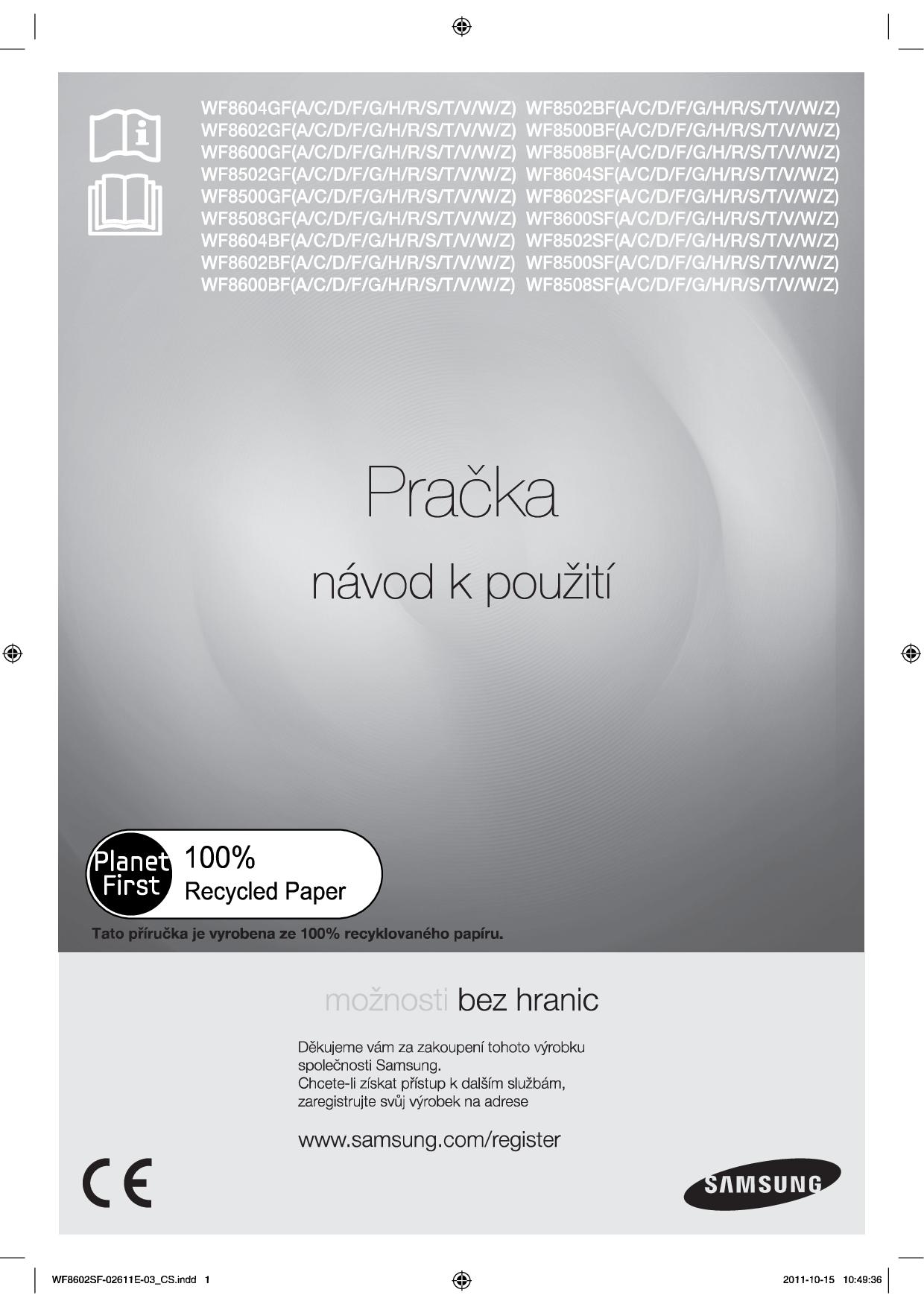 WF8604GF(A/C/D/F/G/H/R/S/T/V/W/Z)
WF8602GF(A/C/D/F/G/H/R/S/T/V/W/Z)
WF8600GF(A/C/D/F/G/H/R/S/T/V/W/Z)
WF8502GF(A/C/D/F/G/H/R/S/T/V/W/Z)
WF8500GF(A/C/D/F/G/H/R/S/T/V/W/Z)
WF8508GF(A/C/D/F/G/H/R/S/T/V/W/Z)
WF8604BF(A/C/D/F/G/H/R/S/T/V/W/Z)
WF8602BF(A/C/D/F/G/H/R/S/T/V/W/Z)
WF8600BF(A/C/D/F/G/H/R/S/T/V/W/Z)

WF8502BF(A/C/D/F/G/H/R/S/T/V/W/Z)
WF8500BF(A/C/D/F/G/H/R/S/T/V/W/Z)
WF8508BF(A/C/D/F/G/H/R/S/T/V/W/Z)
WF8604SF(A/C/D/F/G/H/R/S/T/V/W/Z)
WF8602SF(A/C/D/F/G/H/R/S/T/V/W/Z)
WF8600SF(A/C/D/F/G/H/R/S/T/V/W/Z)
WF8502SF(A/C/D/F/G/H/R/S/T/V/W/Z)
WF8500SF(A/C/D/F/G/H/R/S/T/V/W/Z)
WF8508SF(A/C/D/F/G/H/R/S/T/V/W/Z)

Pračka

návod k použití

Planet First
100%
Recycled Paper

Tato příručka je vyrobena ze 100% recyklovaného papíru.

možnosti bez hranic

Děkujeme vám za zakoupení tohoto výrobku společnosti Samsung.
Chcete-li získat přístup k dalším službám, zaregistrujte svůj výrobek na adrese

www.samsung.com/register

CE

SAMSUNG

WF8602SF-02611E-03_CS.indd 1

2011-10-15 10:49:36